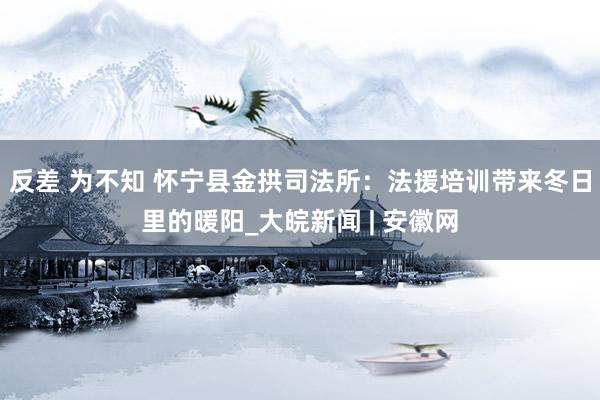 反差 为不知 怀宁县金拱司法所：法援培训带来冬日里的暖阳_大皖新闻 | 安徽网